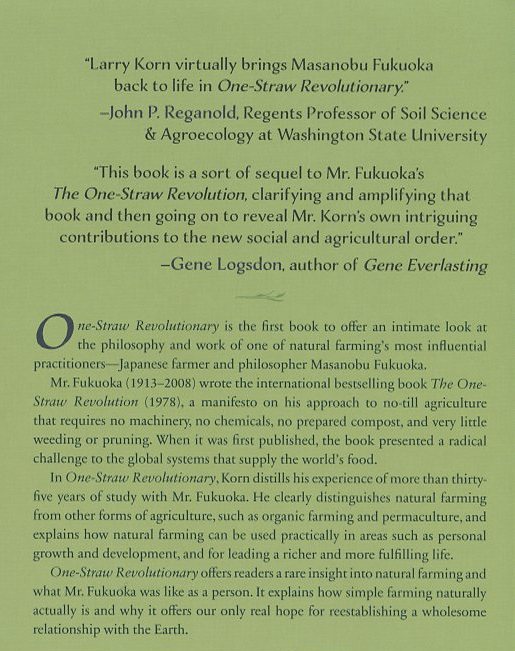 "Larry Korn virtually brings Masanobu Fukuoka back to life in One-Straw Revolutionary."
–John P. Reganold, Regents Professor of Soil Science & Agroecology at Washington State University

"This book is a sort of sequel to Mr. Fukuoka's The One-Straw Revolution, clarifying and amplifying that book and then going on to reveal Mr. Korn's own intriguing contributions to the new social and agricultural order."
–Gene Logsdon, author of Gene Everlasting

One-Straw Revolutionary is the first book to offer an intimate look at the philosophy and work of one of natural farming's most influential practitioners—Japanese farmer and philosopher Masanobu Fukuoka.

Mr. Fukuoka (1913–2008) wrote the international bestselling book The One-Straw Revolution (1978), a manifesto on his approach to no-till agriculture that requires no machinery, no chemicals, no prepared compost, and very little weeding or pruning. When it was first published, the book presented a radical challenge to the global systems that supply the world's food.

In One-Straw Revolutionary, Korn distills his experience of more than thirty-five years of study with Mr. Fukuoka. He clearly distinguishes natural farming from other forms of agriculture, such as organic farming and permaculture, and explains how natural farming can be used practically in areas such as personal growth and development, and for leading a richer and more fulfilling life.

One-Straw Revolutionary offers readers a rare insight into natural farming and what Mr. Fukuoka was like as a person. It explains how simple farming naturally actually is and why it offers our only real hope for reestablishing a wholesome relationship with the Earth.